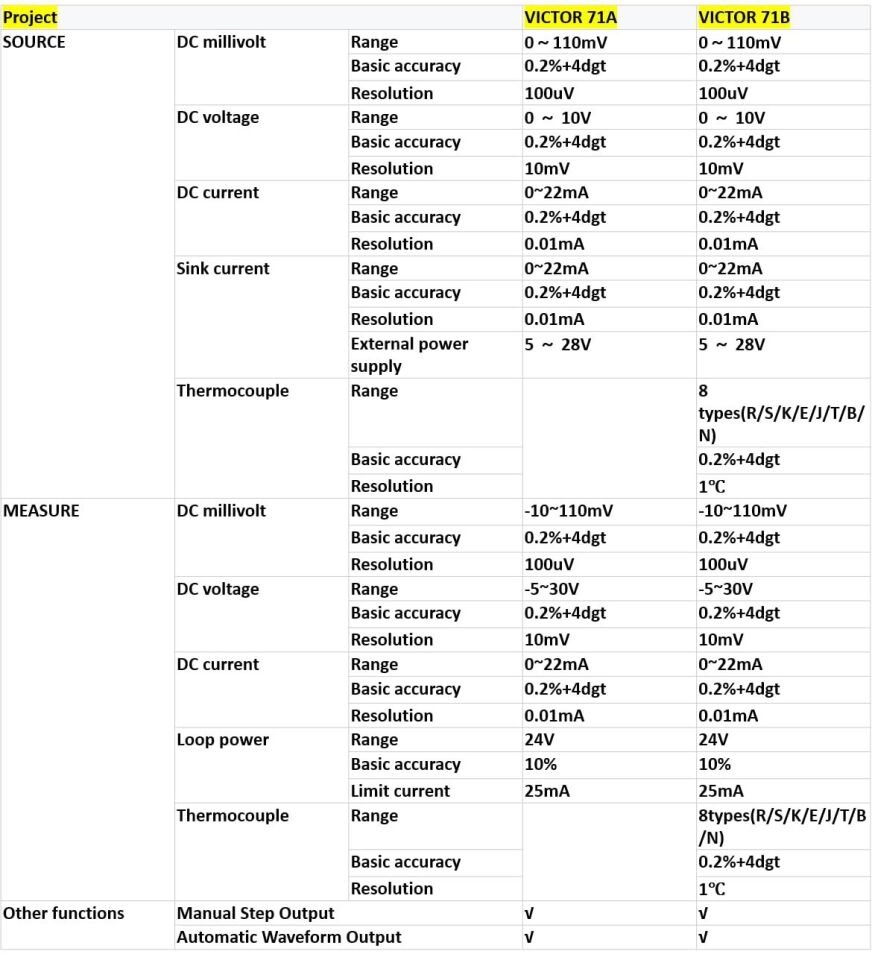 | Project | | | VICTOR 71A | VICTOR 71B |
|---|---|---|---|---|
| SOURCE | DC millivolt | Range | 0 ~ 110mV | 0 ~ 110mV |
| | | Basic accuracy | 0.2%+4dgt | 0.2%+4dgt |
| | | Resolution | 100uV | 100uV |
| | DC voltage | Range | 0 ~ 10V | 0 ~ 10V |
| | | Basic accuracy | 0.2%+4dgt | 0.2%+4dgt |
| | | Resolution | 10mV | 10mV |
| | DC current | Range | 0~22mA | 0~22mA |
| | | Basic accuracy | 0.2%+4dgt | 0.2%+4dgt |
| | | Resolution | 0.01mA | 0.01mA |
| | Sink current | Range | 0~22mA | 0~22mA |
| | | Basic accuracy | 0.2%+4dgt | 0.2%+4dgt |
| | | Resolution | 0.01mA | 0.01mA |
| | | External power supply | 5 ~ 28V | 5 ~ 28V |
| | Thermocouple | Range | | 8 types(R/S/K/E/J/T/B/N) |
| | | Basic accuracy | | 0.2%+4dgt |
| | | Resolution | | 1℃ |
| MEASURE | DC millivolt | Range | -10~110mV | -10~110mV |
| | | Basic accuracy | 0.2%+4dgt | 0.2%+4dgt |
| | | Resolution | 100uV | 100uV |
| | DC voltage | Range | -5~30V | -5~30V |
| | | Basic accuracy | 0.2%+4dgt | 0.2%+4dgt |
| | | Resolution | 10mV | 10mV |
| | DC current | Range | 0~22mA | 0~22mA |
| | | Basic accuracy | 0.2%+4dgt | 0.2%+4dgt |
| | | Resolution | 0.01mA | 0.01mA |
| | Loop power | Range | 24V | 24V |
| | | Basic accuracy | 10% | 10% |
| | | Limit current | 25mA | 25mA |
| | Thermocouple | Range | | 8types(R/S/K/E/J/T/B/N) |
| | | Basic accuracy | | 0.2%+4dgt |
| | | Resolution | | 1℃ |
| Other functions | Manual Step Output | | √ | √ |
| | Automatic Waveform Output | | √ | √ |